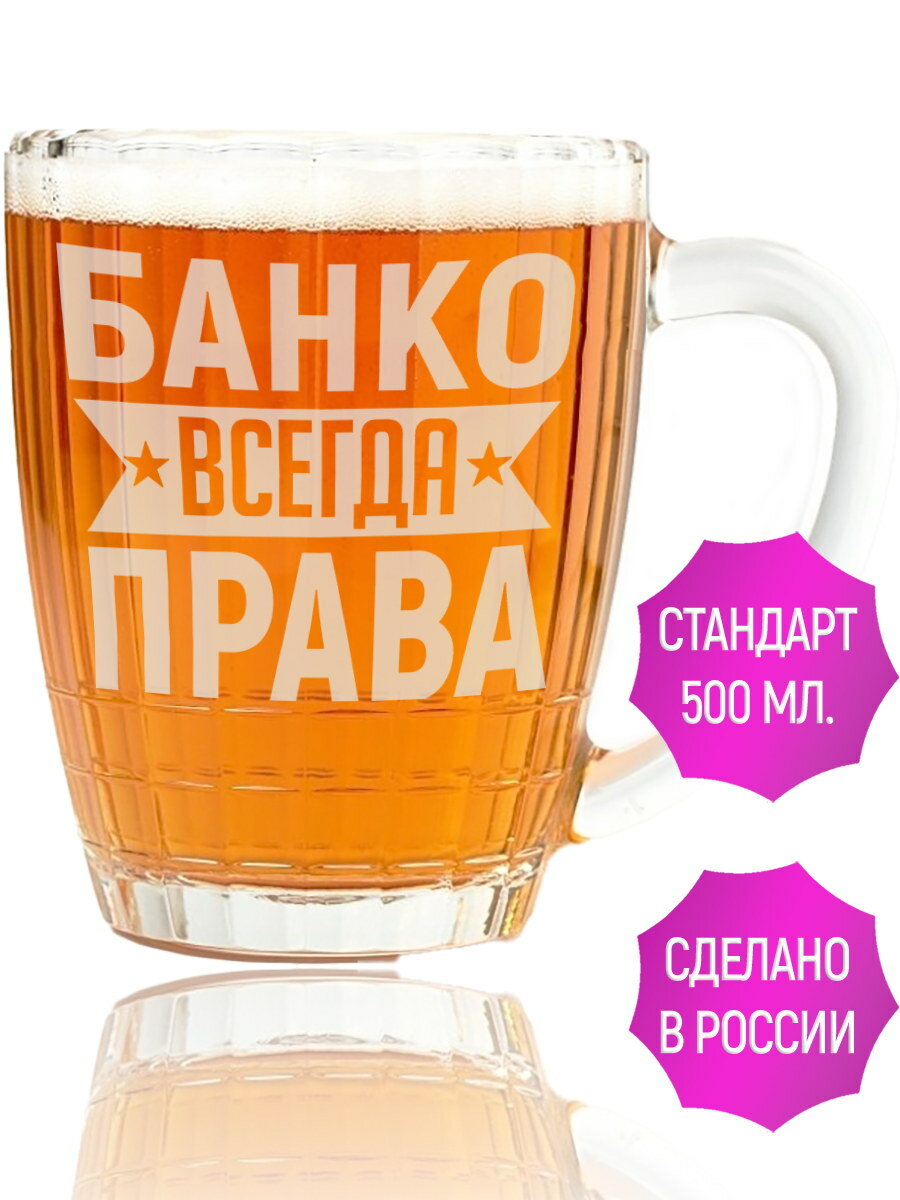 БАНКО
ВСЕГДА
ПРАВА

СТАНДАРТ
500 МЛ.

СДЕЛАНО
В РОССИИ